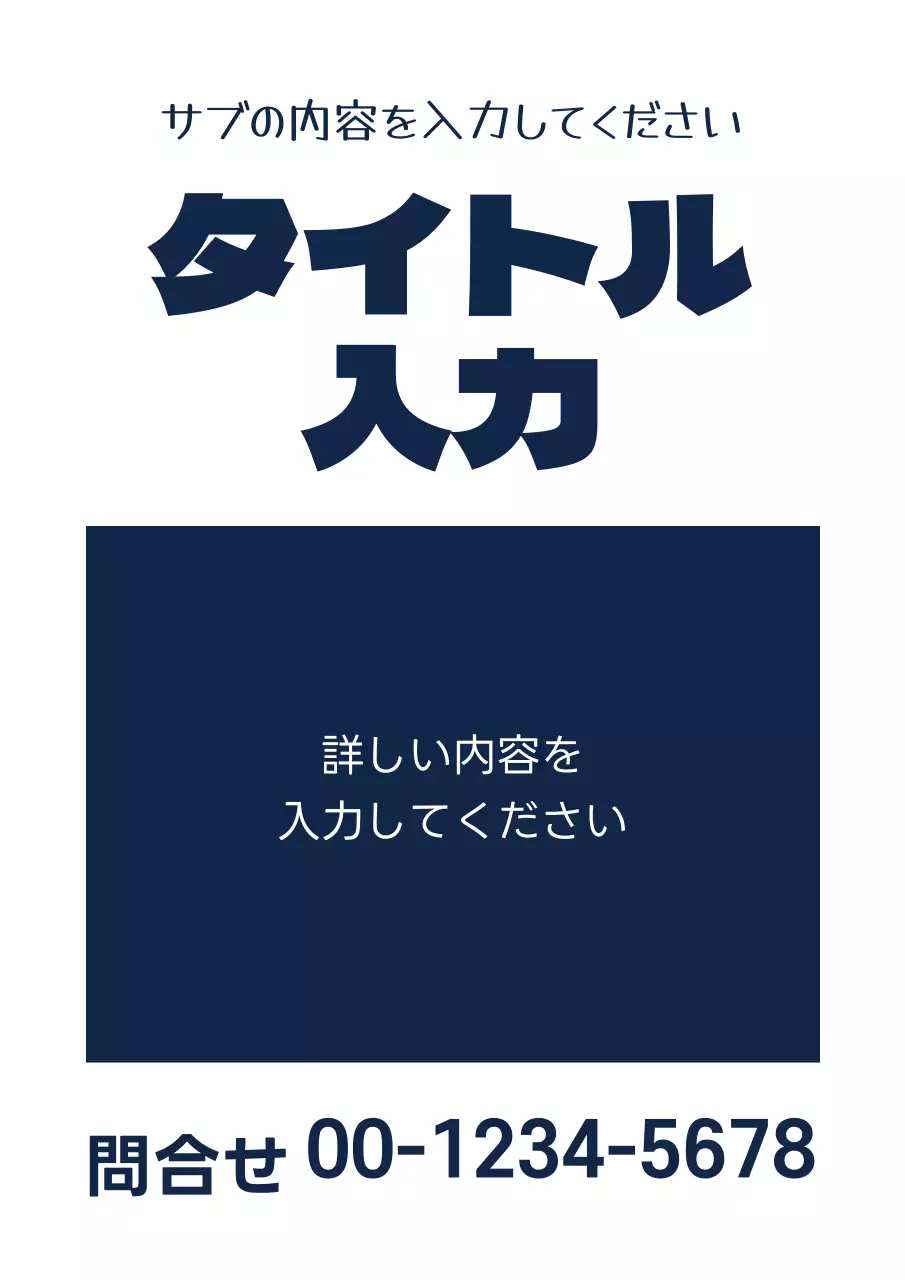 サブの内容を入力してください

タイトル
入力

詳しい内容を
入力してください

問合せ 00-1234-5678